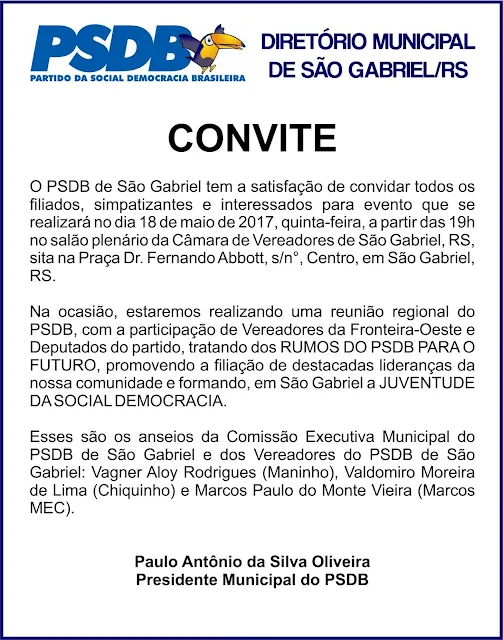 PSDB
PARTIDO DA SOCIAL DEMOCRACIA BRASILEIRA

DIRETÓRIO MUNICIPAL DE SÃO GABRIEL/RS

CONVITE

O PSDB de São Gabriel tem a satisfação de convidar todos os filiados, simpatizantes e interessados para evento que se realizará no dia 18 de maio de 2017, quinta-feira, a partir das 19h no salão plenário da Câmara de Vereadores de São Gabriel, RS, sita na Praça Dr. Fernando Abbott, s/n°, Centro, em São Gabriel, RS.

Na ocasião, estaremos realizando uma reunião regional do PSDB, com a participação de Vereadores da Fronteira-Oeste e Deputados do partido, tratando dos RUMOS DO PSDB PARA O FUTURO, promovendo a filiação de destacadas lideranças da nossa comunidade e formando, em São Gabriel a JUVENTUDE DA SOCIAL DEMOCRACIA.

Esses são os anseios da Comissão Executiva Municipal do PSDB de São Gabriel e dos Vereadores do PSDB de São Gabriel: Vagner Aloy Rodrigues (Maninho), Valdomiro Moreira de Lima (Chiquinho) e Marcos Paulo do Monte Vieira (Marcos MEC).

Paulo Antônio da Silva Oliveira
Presidente Municipal do PSDB